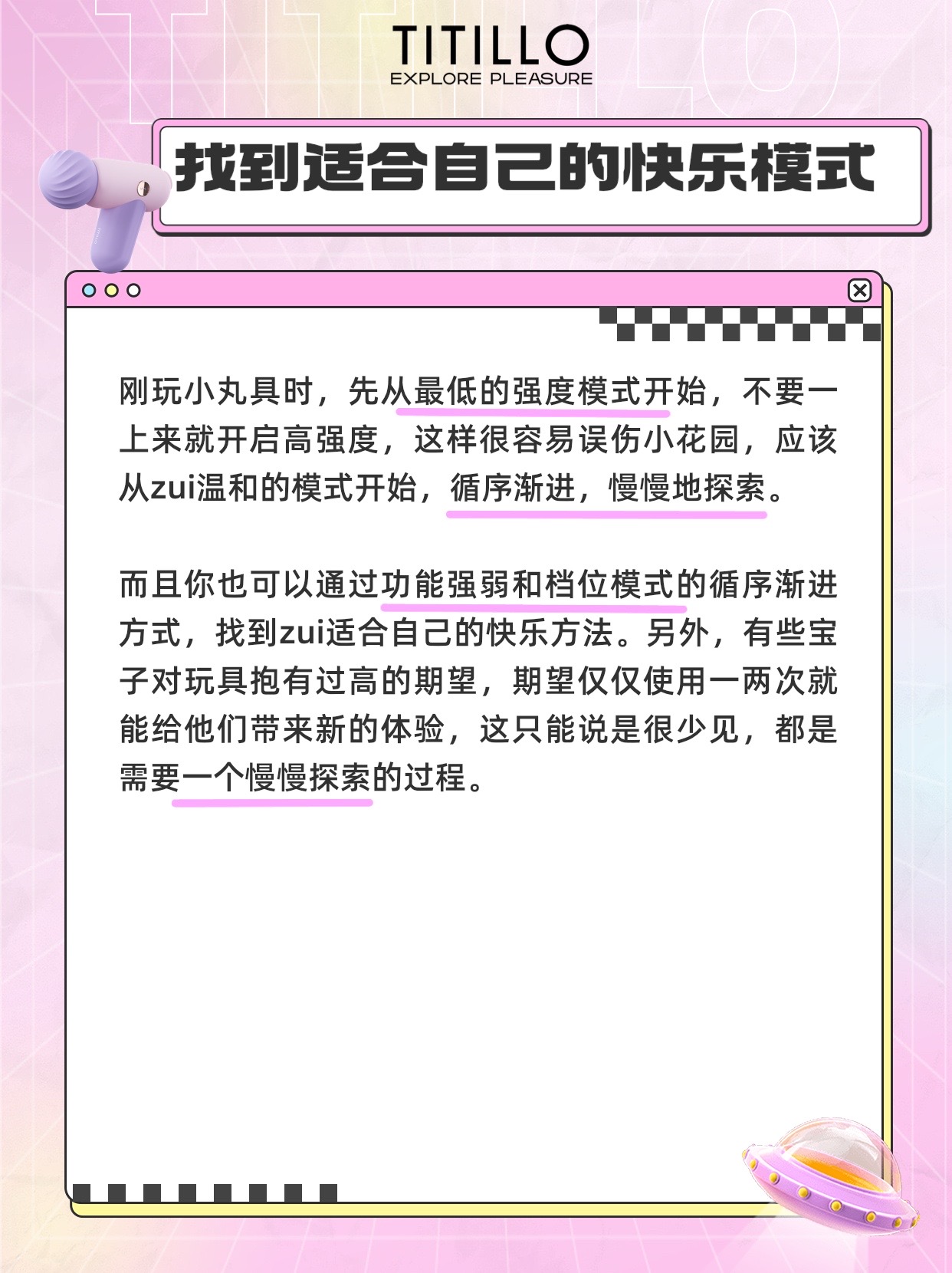 TITILLO
EXPLORE PLEASURE

找到适合自己的快乐模式

刚玩小丸具时，先从最低的强度模式开始，不要一上来就开启高强度，这样很容易误伤小花园，应该从zui温和的模式开始，循序渐进，慢慢地探索。

而且你也可以通过功能强弱和档位模式的循序渐进方式，找到zui适合自己的快乐方法。另外，有些宝子对玩具抱有过高的期望，期望仅仅使用一两次就能给他们带来新的体验，这只能说是很少见，都是需要一个慢慢探索的过程。